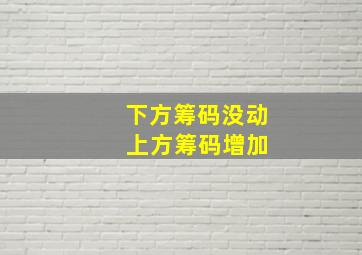 下方筹码没动
上方筹码增加